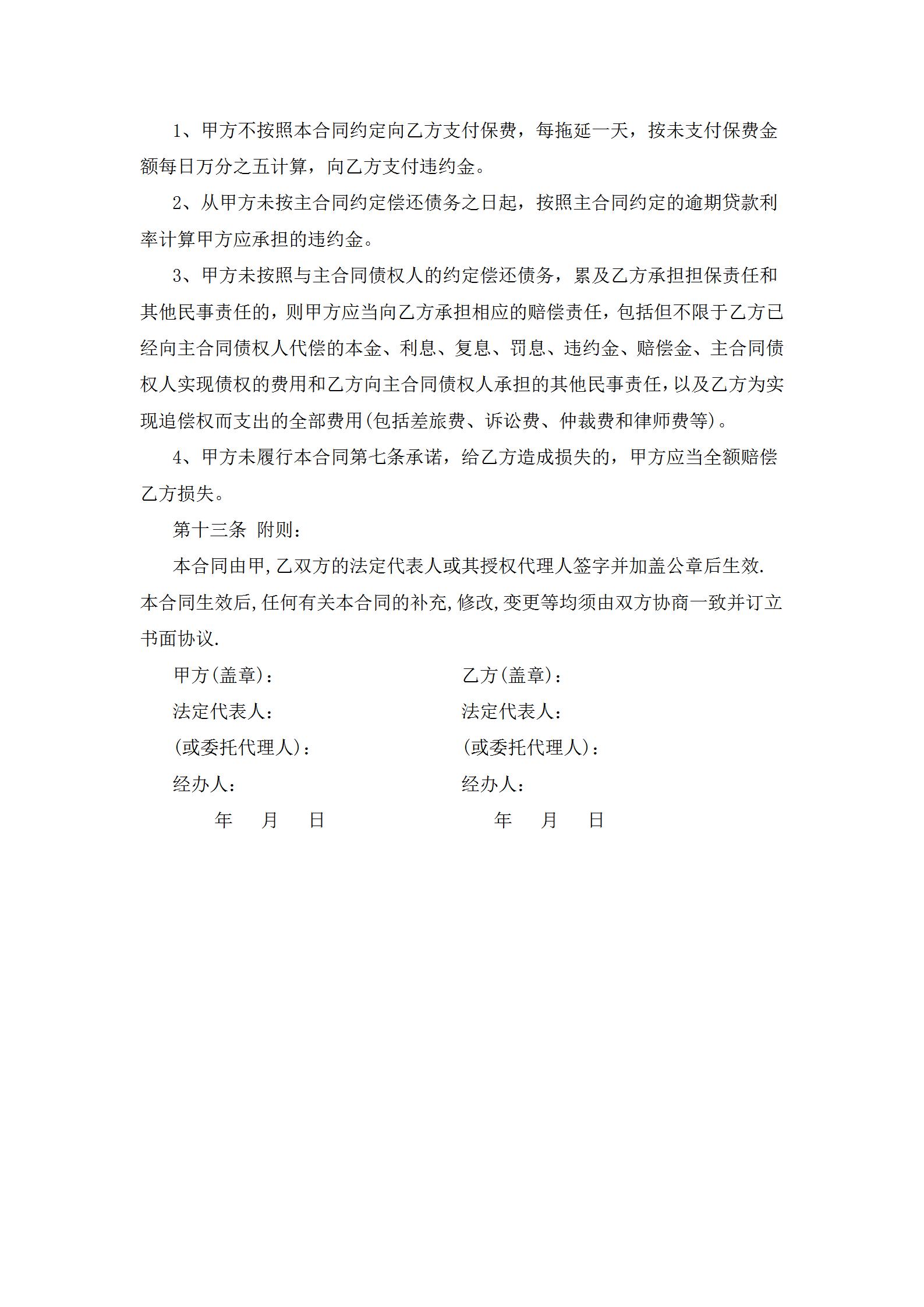 1、甲方不按照本合同约定向乙方支付保费，每拖延一天，按未支付保费金额每日万分之五计算，向乙方支付违约金。

2、从甲方未按主合同约定偿还债务之日起，按照主合同约定的逾期贷款利率计算甲方应承担的违约金。

3、甲方未按照与主合同债权人的约定偿还债务，累及乙方承担担保责任和其他民事责任的，则甲方应当向乙方承担相应的赔偿责任，包括但不限于乙方已经向主合同债权人代偿的本金、利息、复息、罚息、违约金、赔偿金、主合同债权人实现债权的费用和乙方向主合同债权人承担的其他民事责任，以及乙方为实现追偿权而支出的全部费用(包括差旅费、诉讼费、仲裁费和律师费等)。

4、甲方未履行本合同第七条承诺，给乙方造成损失的，甲方应当全额赔偿乙方损失。

第十三条 附则：

本合同由甲,乙双方的法定代表人或其授权代理人签字并加盖公章后生效.本合同生效后,任何有关本合同的补充,修改,变更等均须由双方协商一致并订立书面协议.

甲方(盖章)：

法定代表人：

(或委托代理人)：

经办人：

年 月 日

乙方(盖章)：

法定代表人：

(或委托代理人)：

经办人：

年 月 日